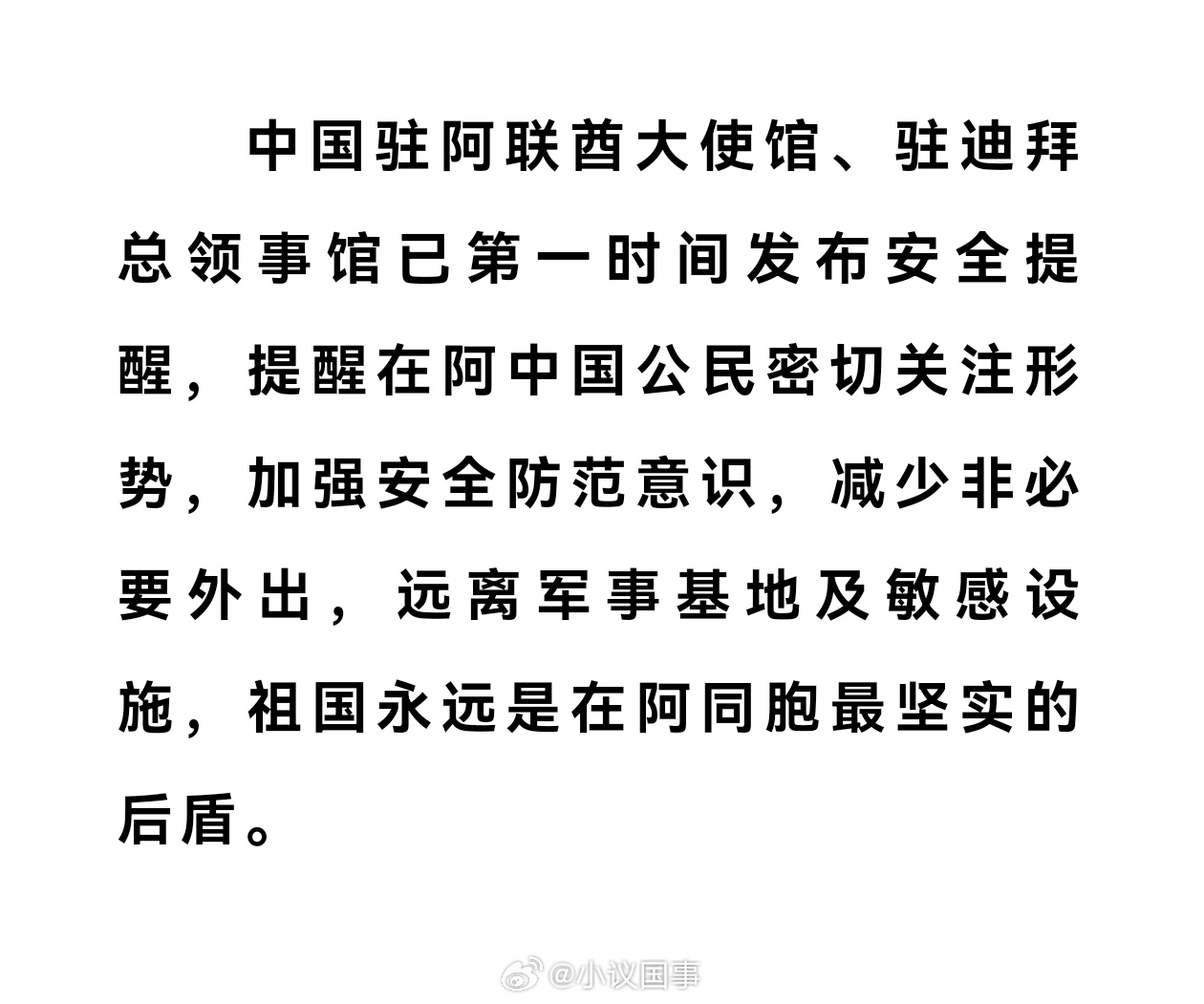 中国驻阿联酋大使馆、驻迪拜总领事馆已第一时间发布安全提醒，提醒在阿中国公民密切关注形势，加强安全防范意识，减少非必要外出，远离军事基地及敏感设施，祖国永远是在阿同胞最坚实的后盾。

@小议国事